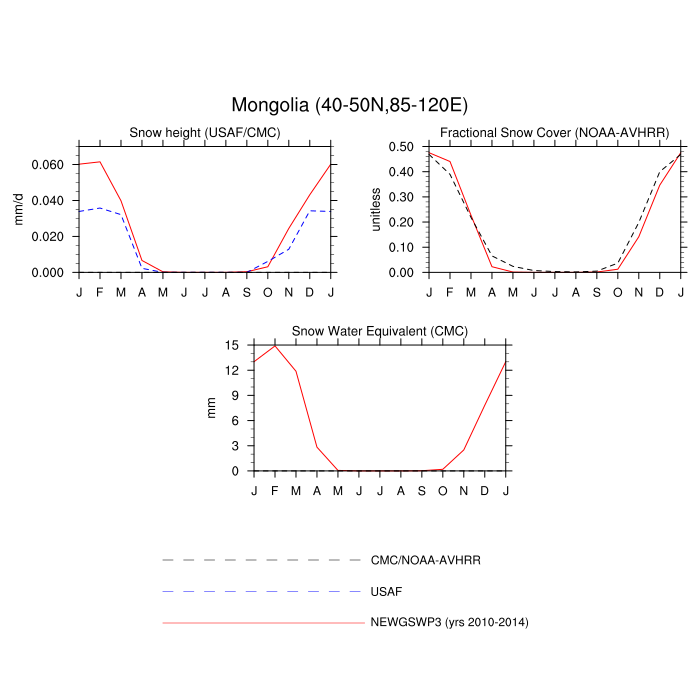 Mongolia (40-50N,85-120E)

Snow height (USAF/CMC)

mm/d

0.060
0.040
0.020
0.000

J F M A M J J A S O N D J

Fractional Snow Cover (NOAA-AVHRR)

unitless

0.50
0.40
0.30
0.20
0.10
0.00

J F M A M J J A S O N D J

Snow Water Equivalent (CMC)

mm

15
12
9
6
3
0

J F M A M J J A S O N D J

CMC/NOAA-AVHRR

USAF

NEWGSWP3 (yrs 2010-2014)